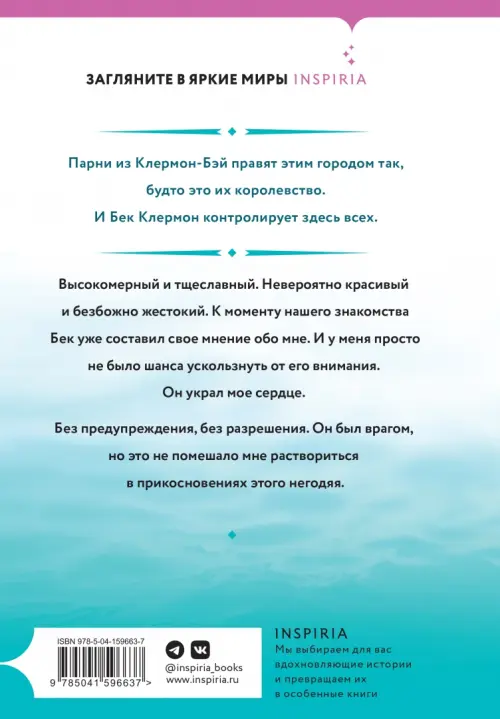 ЗАГЛЯНИТЕ В ЯРКИЕ МИРЫ INSPIRIA

Парни из Клермон-Бэй правят этим городом так, будто это их королевство. И Бек Клермон контролирует здесь всех.

Высокомерный и тщеславный. Невероятно красивый и безбожно жестокий. К моменту нашего знакомства Бек уже составил свое мнение обо мне. И у меня просто не было шанса ускользнуть от его внимания. Он украл мое сердце.

Без предупреждения, без разрешения. Он был врагом, но это не помешало мне раствориться в прикосновениях этого негодяя.

ISBN 978-5-04-159663-7

9 785041 596637 >

@inspiria_books
www.inspiria.ru

INSPIRIA
Мы выбираем для вас вдохновляющие истории и превращаем их в особенные книги